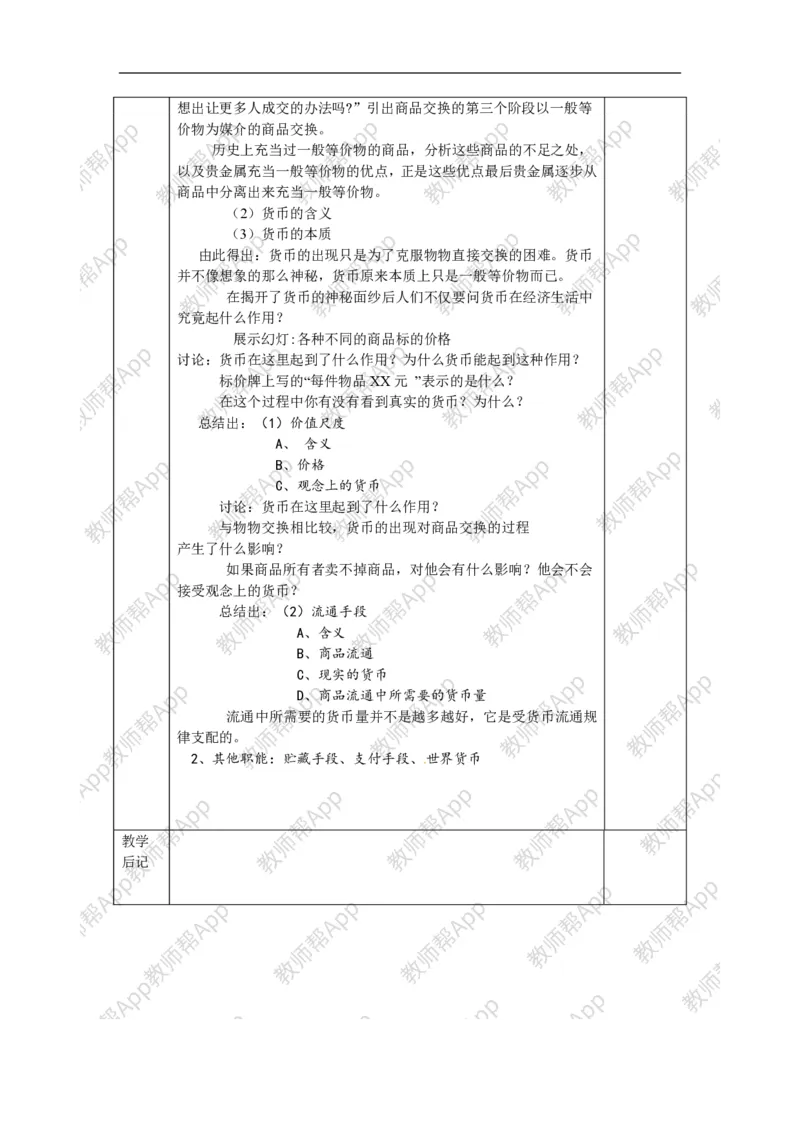 想出让更多人成交的办法吗？”引出商品交换的第三个阶段以一般等价物为媒介的商品交换。

历史上充当过一般等价物的商品，分析这些商品的不足之处，以及贵金属充当一般等价物的优点，正是这些优点最后贵金属逐步从商品中分离出来充当一般等价物。

（2）货币的含义

（3）货币的本质

由此得出：货币的出现只是为了克服物物直接交换的困难。货币并不像想象的那么神秘，货币原来本质上只是一般等价物而已。

在揭开了货币的神秘面纱后人们不仅要问货币在经济生活中究竟起什么作用？

展示幻灯：各种不同的商品标的价格

讨论：货币在这里起到了什么作用？为什么货币能起到这种作用？

标价牌上写的“每件物品 XX 元 ”表示的是什么？

在这个过程中你有没有看到真实的货币？为什么？

总结出：（1）价值尺度

A、 含义

B、价格

C、观念上的货币

讨论：货币在这里起到了什么作用？

与物物交换相比较，货币的出现对商品交换的过程产生了什么影响？

如果商品所有者卖不掉商品，对他会有什么影响？他会不会接受观念上的货币？

总结出：（2）流通手段

A、含义

B、商品流通

C、现实的货币

D、商品流通中所需要的货币量

流通中所需要的货币量并不是越多越好，它是受货币流通规律支配的。

2、其他职能：贮藏手段、支付手段、世界货币

教学后记

教师帮App